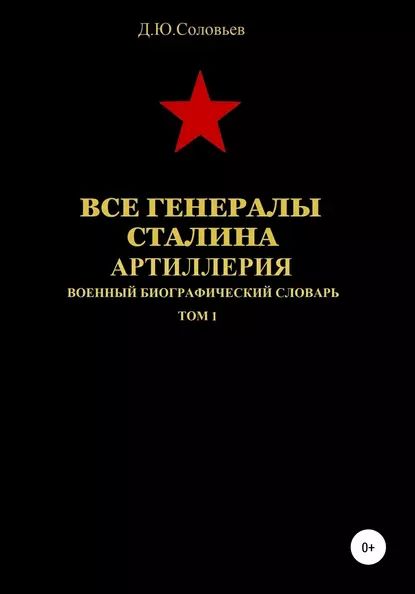 Д.Ю.Соловьев

ВСЕ ГЕНЕРАЛЫ СТАЛИНА
АРТИЛЛЕРИЯ
ВОЕННЫЙ БИОГРАФИЧЕСКИЙ СЛОВАРЬ
ТОМ 1

0+